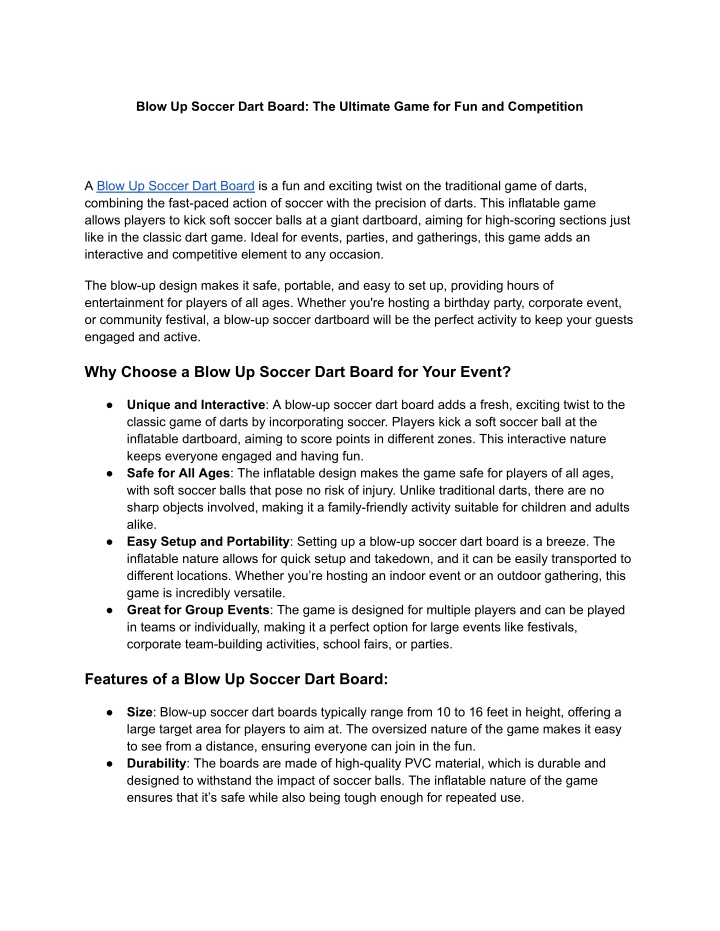 Blow Up Soccer Dart Board: The Ultimate Game for Fun and Competition

A Blow Up Soccer Dart Board is a fun and exciting twist on the traditional game of darts, combining the fast-paced action of soccer with the precision of darts. This inflatable game allows players to kick soft soccer balls at a giant dartboard, aiming for high-scoring sections just like in the classic dart game. Ideal for events, parties, and gatherings, this game adds an interactive and competitive element to any occasion.

The blow-up design makes it safe, portable, and easy to set up, providing hours of entertainment for players of all ages. Whether you're hosting a birthday party, corporate event, or community festival, a blow-up soccer dartboard will be the perfect activity to keep your guests engaged and active.

Why Choose a Blow Up Soccer Dart Board for Your Event?

● Unique and Interactive: A blow-up soccer dart board adds a fresh, exciting twist to the classic game of darts by incorporating soccer. Players kick a soft soccer ball at the inflatable dartboard, aiming to score points in different zones. This interactive nature keeps everyone engaged and having fun.
● Safe for All Ages: The inflatable design makes the game safe for players of all ages, with soft soccer balls that pose no risk of injury. Unlike traditional darts, there are no sharp objects involved, making it a family-friendly activity suitable for children and adults alike.
● Easy Setup and Portability: Setting up a blow-up soccer dart board is a breeze. The inflatable nature allows for quick setup and takedown, and it can be easily transported to different locations. Whether you're hosting an indoor event or an outdoor gathering, this game is incredibly versatile.
● Great for Group Events: The game is designed for multiple players and can be played in teams or individually, making it a perfect option for large events like festivals, corporate team-building activities, school fairs, or parties.

Features of a Blow Up Soccer Dart Board:

● Size: Blow-up soccer dart boards typically range from 10 to 16 feet in height, offering a large target area for players to aim at. The oversized nature of the game makes it easy to see from a distance, ensuring everyone can join in the fun.
● Durability: The boards are made of high-quality PVC material, which is durable and designed to withstand the impact of soccer balls. The inflatable nature of the game ensures that it's safe while also being tough enough for repeated use.